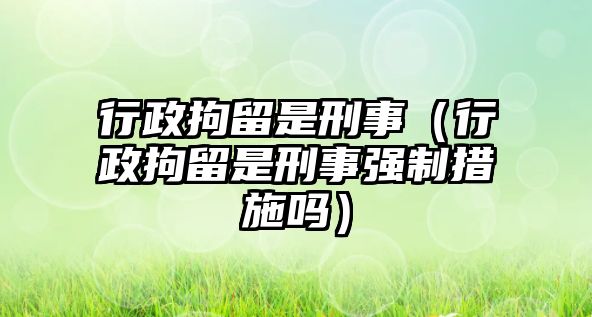 行政拘留是刑事（行政拘留是刑事强制措施吗）